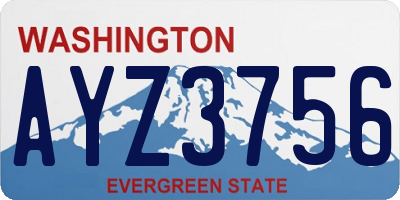 WASHINGTON

AYZ3756

EVERGREEN STATE